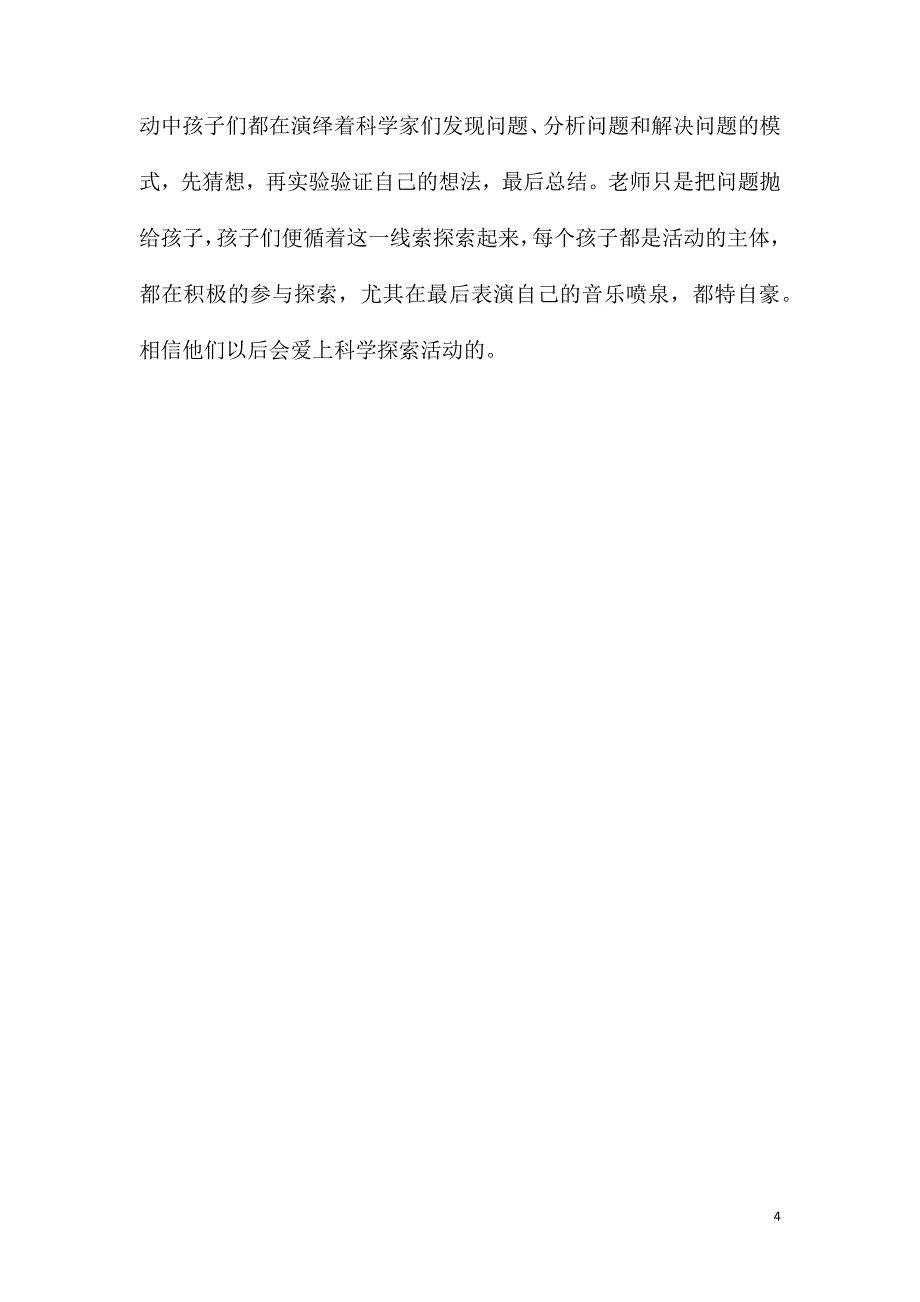 动中孩子们都在演绎着科学家们发现问题、分析问题和解决问题的模式，先猜想，再实验验证自己的想法，最后总结。老师只是把问题抛给孩子，孩子们便循着这一线索探索起来，每个孩子都是活动的主体，都在积极的参与探索，尤其在最后表演自己的音乐喷泉，都特自豪。相信他们以后会爱上科学探索活动的。

4